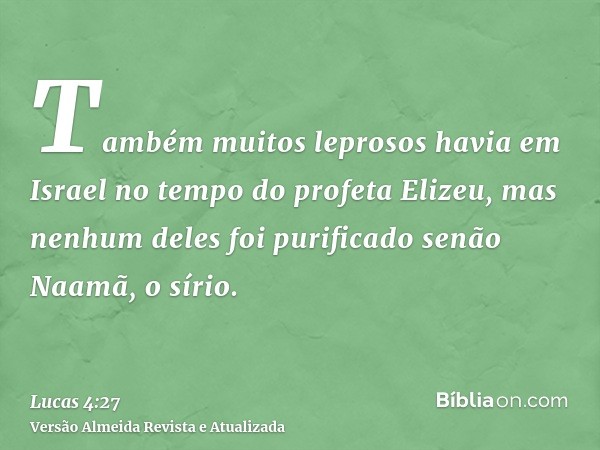 Também muitos leprosos havia em Israel no tempo do profeta Elizeu, mas nenhum deles foi purificado senão Naamã, o sírio.

Lucas 4:27
Versão Almeida Revista e Atualizada

Bíbliaon.com